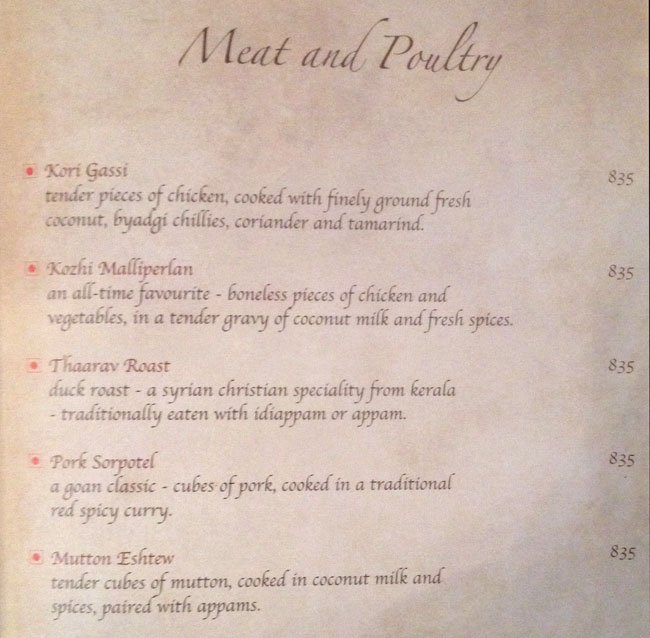 Meat and Poultry

• Kori Gassi
835
tender pieces of chicken, cooked with finely ground fresh coconut, byadgi chillies, coriander and tamarind.

• Kozhi Malliperlan
835
an all-time favourite - boneless pieces of chicken and vegetables, in a tender gravy of coconut milk and fresh spices.

• Thaarav Roast
835
duck roast - a syrian christian speciality from kerala - traditionally eaten with idiappam or appam.

• Pork Sorpotel
835
a goan classic - cubes of pork, cooked in a traditional red spicy curry.

• Mutton Eshtew
835
tender cubes of mutton, cooked in coconut milk and spices, paired with appams.